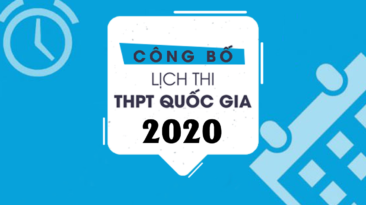 CÔNG BỐ
LỊCH THI
THPT QUỐC GIA
2020